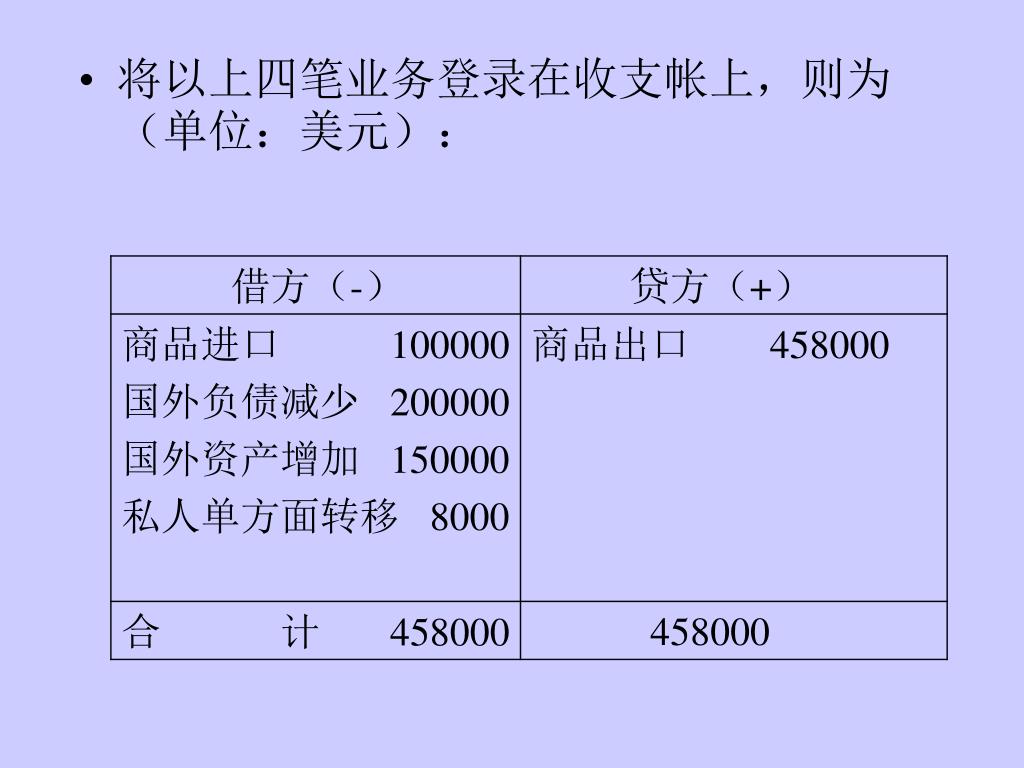 • 将以上四笔业务登录在收支帐上，则为（单位：美元）：

| 借方（-） | 贷方（+） |
|---|---|
| 商品进口 100000 国外负债减少 200000 国外资产增加 150000 私人单方面转移 8000 | 商品出口 458000 |
| 合 计 458000 | 458000 |